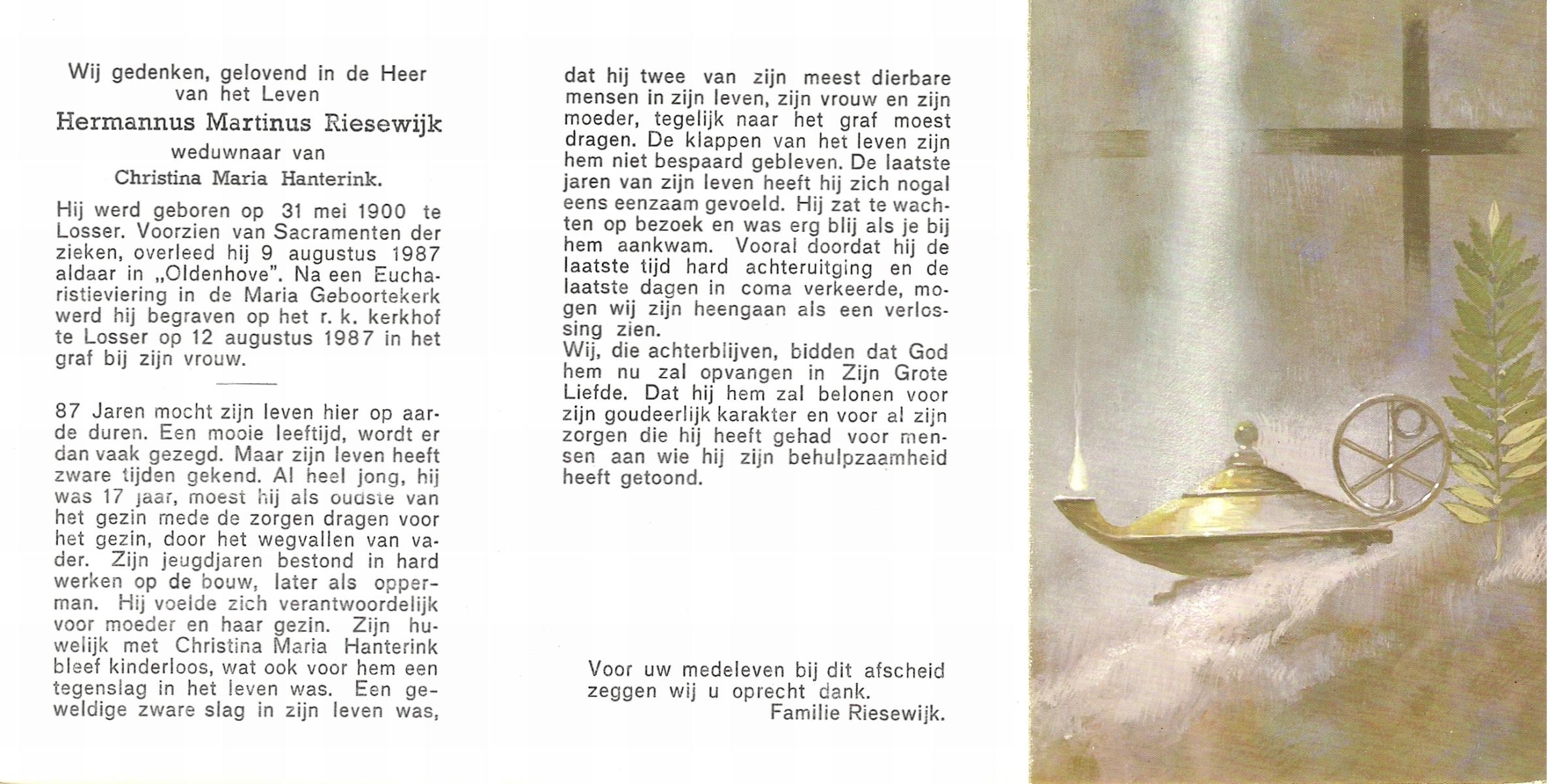 Wij gedenken, gelovend in de Heer van het Leven

Hermannus Martinus Riesewijk

weduwnaar van

Christina Maria Hanterink.

Hij werd geboren op 31 mei 1900 te Losser. Voorzien van Sacramenten der zieken, overleed hij 9 augustus 1987 aldaar in „Oldenhove". Na een Eucharistieviering in de Maria Geboortekerk werd hij begraven op het r. k. kerkhof te Losser op 12 augustus 1987 in het graf bij zijn vrouw.

87 Jaren mocht zijn leven hier op aarde duren. Een mooie leeftijd, wordt er dan vaak gezegd. Maar zijn leven heeft zware tijden gekend. Al heel jong, hij was 17 jaar, moest hij als oudste van het gezin mede de zorgen dragen voor het gezin, door het wegvallen van vader. Zijn jeugdjaren bestond in hard werken op de bouw, later als opperman. Hij voelde zich verantwoordelijk voor moeder en haar gezin. Zijn huwelijk met Christina Maria Hanterink bleef kinderloos, wat ook voor hem een tegenslag in het leven was. Een geweldige zware slag in zijn leven was, dat hij twee van zijn meest dierbare mensen in zijn leven, zijn vrouw en zijn moeder, tegelijk naar het graf moest dragen. De klappen van het leven zijn hem niet bespaard gebleven. De laatste jaren van zijn leven heeft hij zich nogal eens eenzaam gevoeld. Hij zat te wachten op bezoek en was erg blij als je bij hem aankwam. Vooral doordat hij de laatste tijd hard achteruitging en de laatste dagen in coma verkeerde, mogen wij zijn heengaan als een verlossing zien.
Wij, die achterblijven, bidden dat God hem nu zal opvangen in Zijn Grote Liefde. Dat hij hem zal belonen voor zijn goudeerlijk karakter en voor al zijn zorgen die hij heeft gehad voor mensen aan wie hij zijn behulpzaamheid heeft getoond.

Voor uw medeleven bij dit afscheid zeggen wij u oprecht dank.
Familie Riesewijk.